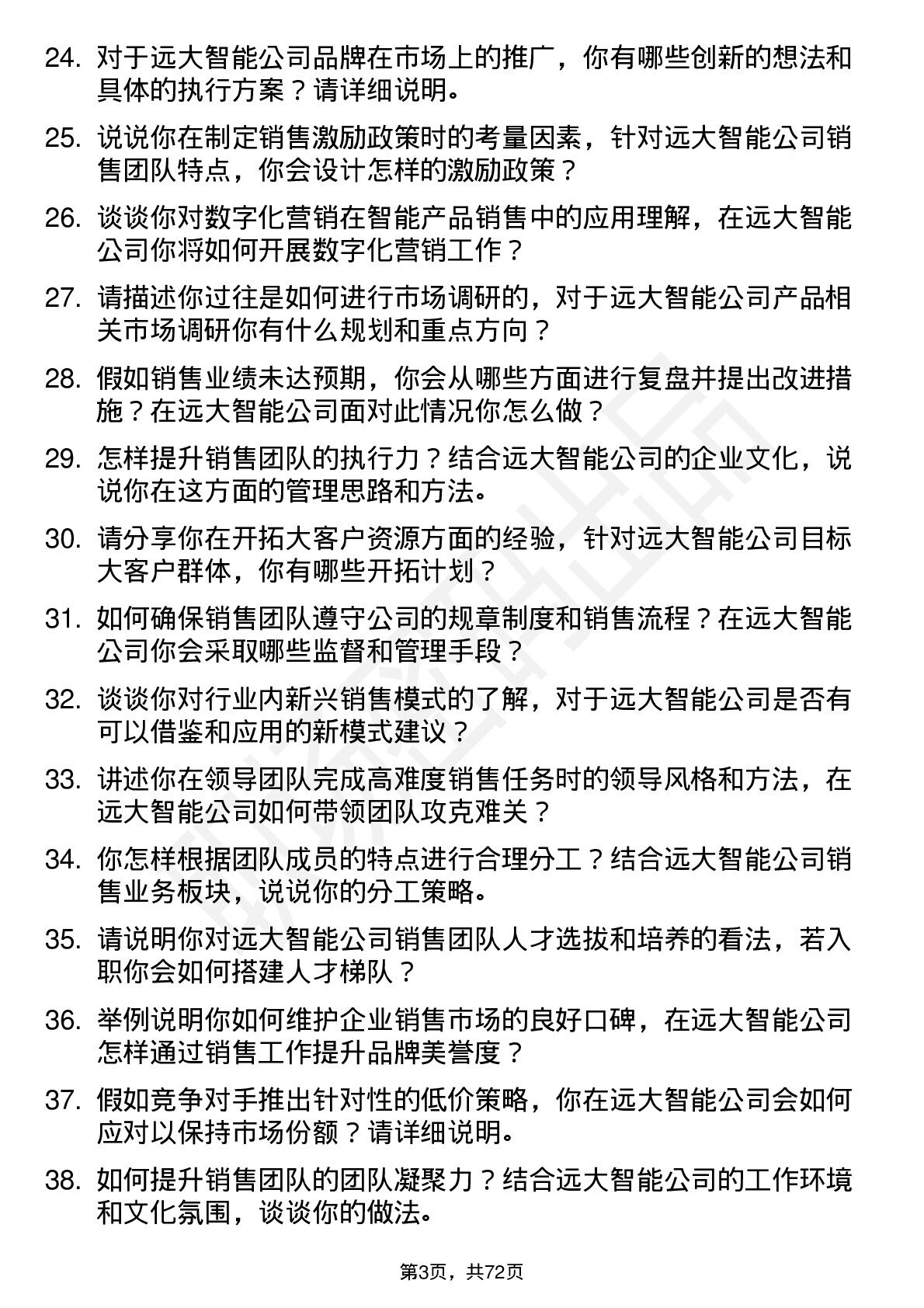 24. 对于远大智能公司品牌在市场上的推广，你有哪些创新的想法和具体的执行方案？请详细说明。

25. 说说你在制定销售激励政策时的考量因素，针对远大智能公司销售团队特点，你会设计怎样的激励政策？

26. 谈谈你对数字化营销在智能产品销售中的应用理解，在远大智能公司你将如何开展数字化营销工作？

27. 请描述你过往是如何进行市场调研的，对于远大智能公司产品相关市场调研你有什么规划和重点方向？

28. 假如销售业绩未达预期，你会从哪些方面进行复盘并提出改进措施？在远大智能公司面对此情况你怎么做？

29. 怎样提升销售团队的执行力？结合远大智能公司的企业文化，说说你在这方面的管理思路和方法。

30. 请分享你在开拓大客户资源方面的经验，针对远大智能公司目标大客户群体，你有哪些开拓计划？

31. 如何确保销售团队遵守公司的规章制度和销售流程？在远大智能公司你会采取哪些监督和管理手段？

32. 谈谈你对行业内新兴销售模式的了解，对于远大智能公司是否有可以借鉴和应用的新模式建议？

33. 讲述你在领导团队完成高难度销售任务时的领导风格和方法，在远大智能公司如何带领团队攻克难关？

34. 你怎样根据团队成员的特点进行合理分工？结合远大智能公司销售业务板块，说说你的分工策略。

35. 请说明你对远大智能公司销售团队人才选拔和培养的看法，若入职你会如何搭建人才梯队？

36. 举例说明你如何维护企业销售市场的良好口碑，在远大智能公司怎样通过销售工作提升品牌美誉度？

37. 假如竞争对手推出针对性的低价策略，你在远大智能公司会如何应对以保持市场份额？请详细说明。

38. 如何提升销售团队的团队凝聚力？结合远大智能公司的工作环境和文化氛围，谈谈你的做法。

第3页，共72页